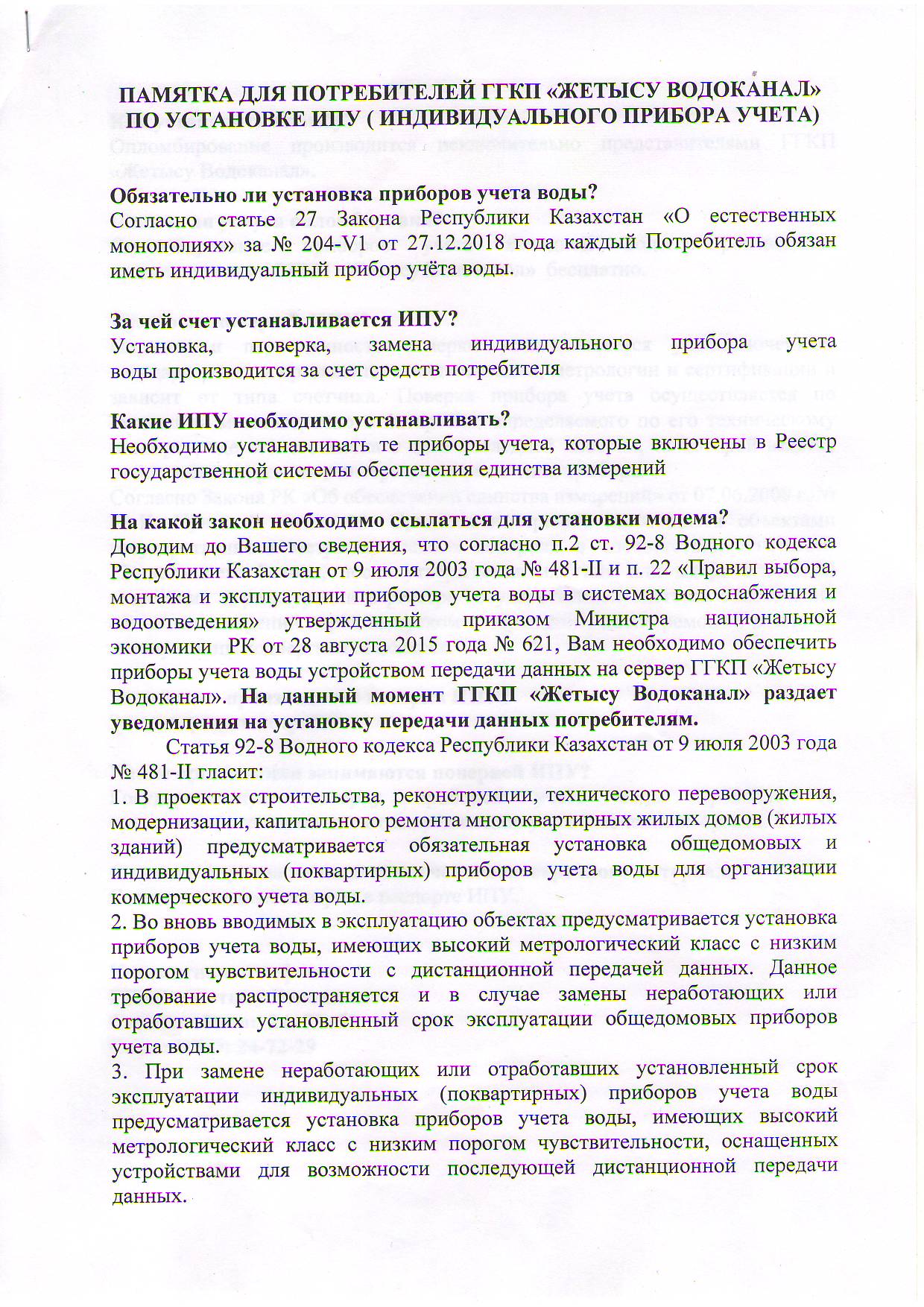 ПАМЯТКА ДЛЯ ПОТРЕБИТЕЛЕЙ ГГКП «ЖЕТЫСУ ВОДОКАНАЛ» ПО УСТАНОВКЕ ИПУ ( ИНДИВИДУАЛЬНОГО ПРИБОРА УЧЕТА)

Обязательно ли установка приборов учета воды?
Согласно статье 27 Закона Республики Казахстан «О естественных монополиях» за № 204-V1 от 27.12.2018 года каждый Потребитель обязан иметь индивидуальный прибор учёта воды.

За чей счет устанавливается ИПУ?
Установка, поверка, замена индивидуального прибора учета воды производится за счет средств потребителя

Какие ИПУ необходимо устанавливать?
Необходимо устанавливать те приборы учета, которые включены в Реестр государственной системы обеспечения единства измерений

На какой закон необходимо ссылаться для установки модема?
Доводим до Вашего сведения, что согласно п.2 ст. 92-8 Водного кодекса Республики Казахстан от 9 июля 2003 года № 481-II и п. 22 «Правил выбора, монтажа и эксплуатации приборов учета воды в системах водоснабжения и водоотведения» утвержденный приказом Министра национальной экономики РК от 28 августа 2015 года № 621, Вам необходимо обеспечить приборы учета воды устройством передачи данных на сервер ГГКП «Жетысу Водоканал». На данный момент ГГКП «Жетысу Водоканал» раздает уведомления на установку передачи данных потребителям.

Статья 92-8 Водного кодекса Республики Казахстан от 9 июля 2003 года № 481-II гласит:
1. В проектах строительства, реконструкции, технического перевооружения, модернизации, капитального ремонта многоквартирных жилых домов (жилых зданий) предусматривается обязательная установка общедомовых и индивидуальных (поквартирных) приборов учета воды для организации коммерческого учета воды.
2. Во вновь вводимых в эксплуатацию объектах предусматривается установка приборов учета воды, имеющих высокий метрологический класс с низким порогом чувствительности с дистанционной передачей данных. Данное требование распространяется и в случае замены неработающих или отработавших установленный срок эксплуатации общедомовых приборов учета воды.
3. При замене неработающих или отработавших установленный срок эксплуатации индивидуальных (поквартирных) приборов учета воды предусматривается установка приборов учета воды, имеющих высокий метрологический класс с низким порогом чувствительности, оснащенных устройствами для возможности последующей дистанционной передачи данных.